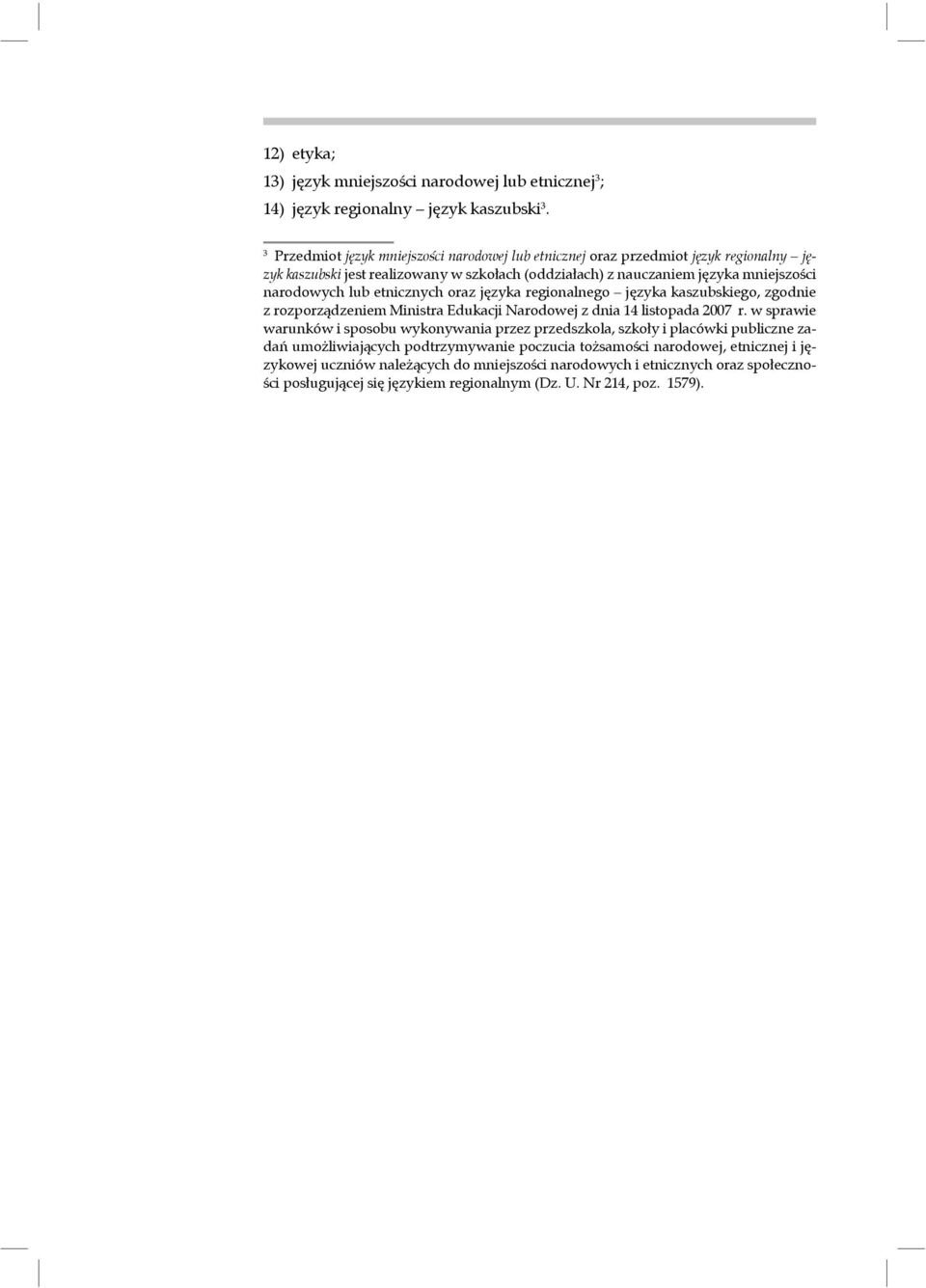 12) etyka;
13) język mniejszości narodowej lub etnicznej$^3$;
14) język regionalny – język kaszubski$^3$.

$^3$ Przedmiot język mniejszości narodowej lub etnicznej oraz przedmiot język regionalny – język kaszubski jest realizowany w szkołach (oddziałach) z nauczaniem języka mniejszości narodowych lub etnicznych oraz języka regionalnego – języka kaszubskiego, zgodnie z rozporządzeniem Ministra Edukacji Narodowej z dnia 14 listopada 2007 r. w sprawie warunków i sposobu wykonywania przez przedszkola, szkoły i placówki publiczne zadań umożliwiających podtrzymywanie poczucia tożsamości narodowej, etnicznej i językowej uczniów należących do mniejszości narodowych i etnicznych oraz społeczności posługującej się językiem regionalnym (Dz. U. Nr 214, poz. 1579).